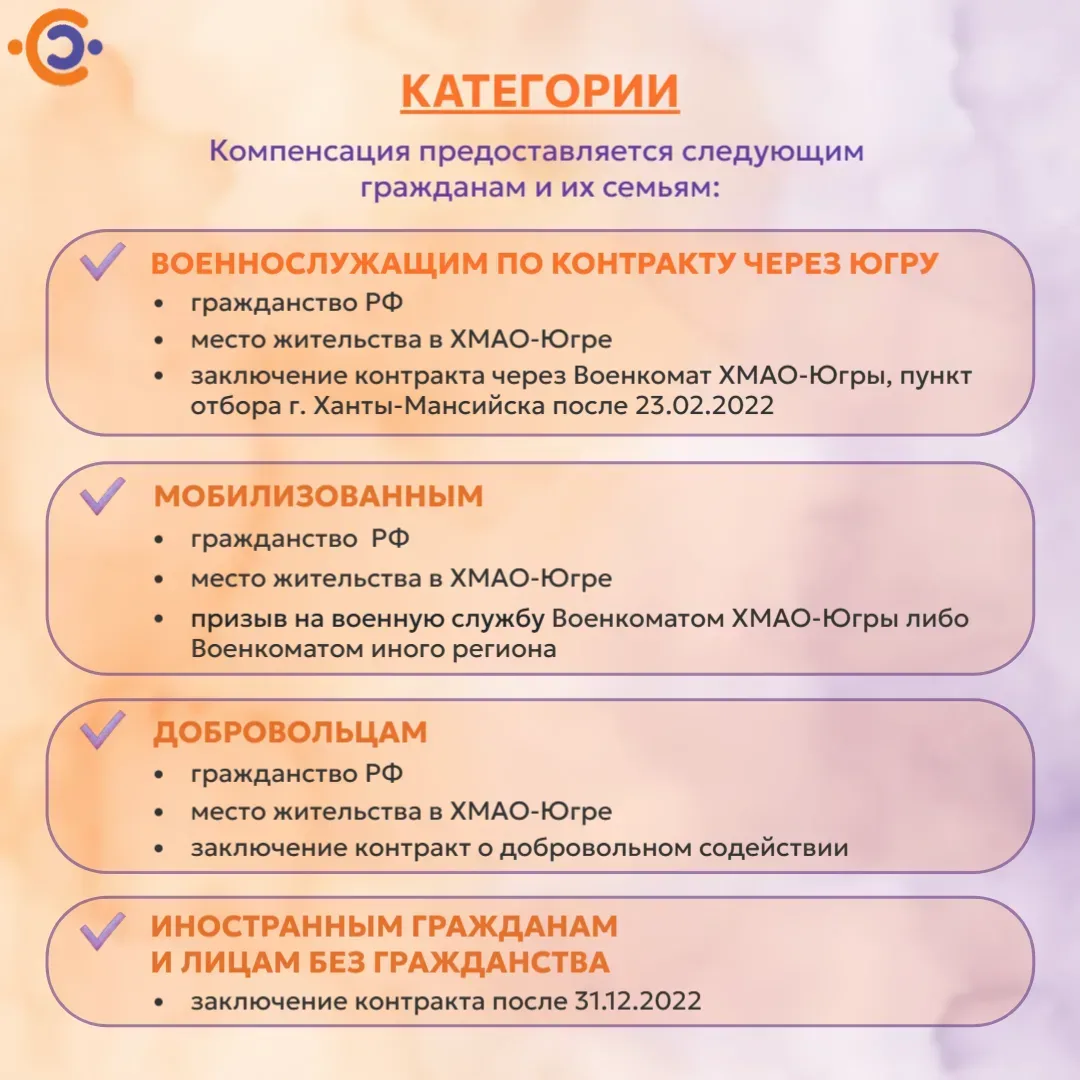 КАТЕГОРИИ

Компенсация предоставляется следующим гражданам и их семьям:

ВОЕННОСЛУЖАЩИМ ПО КОНТРАКТУ ЧЕРЕЗ ЮГРУ
• гражданство РФ
• место жительства в ХМАО-Югре
• заключение контракта через Военкомат ХМАО-Югры, пункт отбора г. Ханты-Мансийска после 23.02.2022

МОБИЛИЗОВАННЫМ
• гражданство РФ
• место жительства в ХМАО-Югре
• призыв на военную службу Военкоматом ХМАО-Югры либо Военкоматом иного региона

ДОБРОВОЛЬЦАМ
• гражданство РФ
• место жительства в ХМАО-Югре
• заключение контракт о добровольном содействии

ИНОСТРАННЫМ ГРАЖДАНАМ И ЛИЦАМ БЕЗ ГРАЖДАНСТВА
• заключение контракта после 31.12.2022